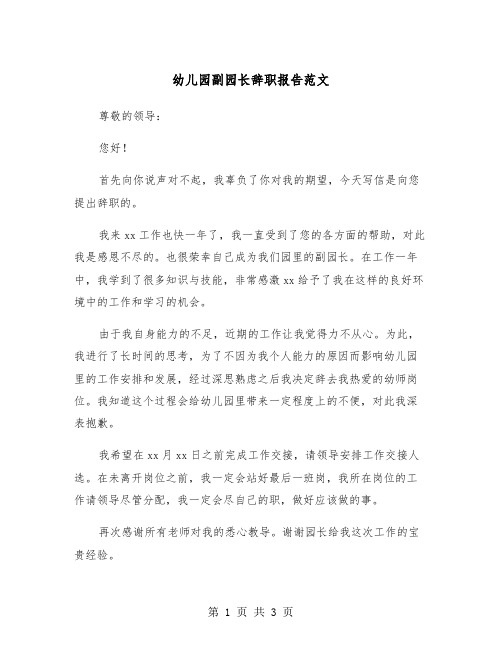 幼儿园副园长辞职报告范文

尊敬的领导：

您好！

首先向你说声对不起，我辜负了你对我的期望，今天写信是向您提出辞职的。

我来xx工作也快一年了，我一直受到了您的各方面的帮助，对此我是感恩不尽的。也很荣幸自己成为我们园里的副园长。在工作一年中，我学到了很多知识与技能，非常感激xx给予了我在这样的良好环境中的工作和学习的机会。

由于我自身能力的不足，近期的工作让我觉得力不从心。为此，我进行了长时间的思考，为了不因为我个人能力的原因而影响幼儿园里的工作安排和发展，经过深思熟虑之后我决定辞去我热爱的幼师岗位。我知道这个过程会给幼儿园里带来一定程度上的不便，对此我深表抱歉。

我希望在xx月xx日之前完成工作交接，请领导安排工作交接人选。在未离开岗位之前，我一定会站好最后一班岗，我所在岗位的工作请领导尽管分配，我一定会尽自己的职，做好应该做的事。

再次感谢所有老师对我的悉心教导。谢谢园长给我这次工作的宝贵经验。

第 1 页 共 3 页